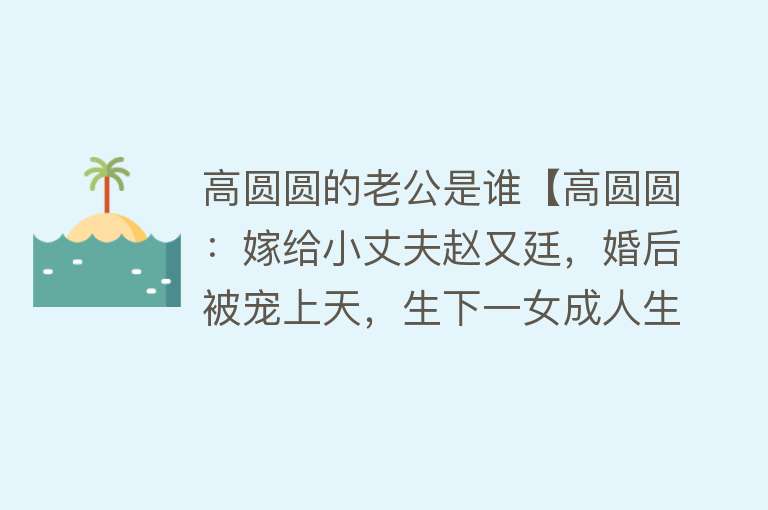 高圆圆的老公是谁【高圆圆：嫁给小丈夫赵又廷，婚后被宠上天，生下一女成人生